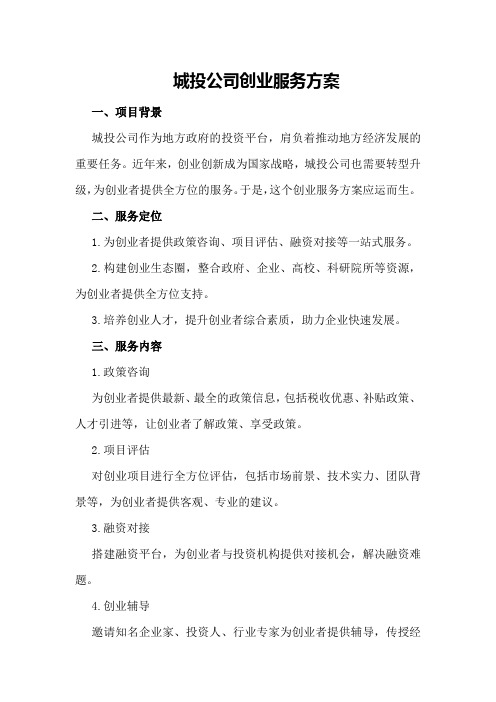 城投公司创业服务方案

一、项目背景

城投公司作为地方政府的投资平台，肩负着推动地方经济发展的重要任务。近年来，创业创新成为国家战略，城投公司也需要转型升级，为创业者提供全方位的服务。于是，这个创业服务方案应运而生。

二、服务定位

1.为创业者提供政策咨询、项目评估、融资对接等一站式服务。

2.构建创业生态圈，整合政府、企业、高校、科研院所等资源，为创业者提供全方位支持。

3.培养创业人才，提升创业者综合素质，助力企业快速发展。

三、服务内容

1.政策咨询

为创业者提供最新、最全的政策信息，包括税收优惠、补贴政策、人才引进等，让创业者了解政策、享受政策。

2.项目评估

对创业项目进行全方位评估，包括市场前景、技术实力、团队背景等，为创业者提供客观、专业的建议。

3.融资对接

搭建融资平台，为创业者与投资机构提供对接机会，解决融资难题。

4.创业辅导

邀请知名企业家、投资人、行业专家为创业者提供辅导，传授经